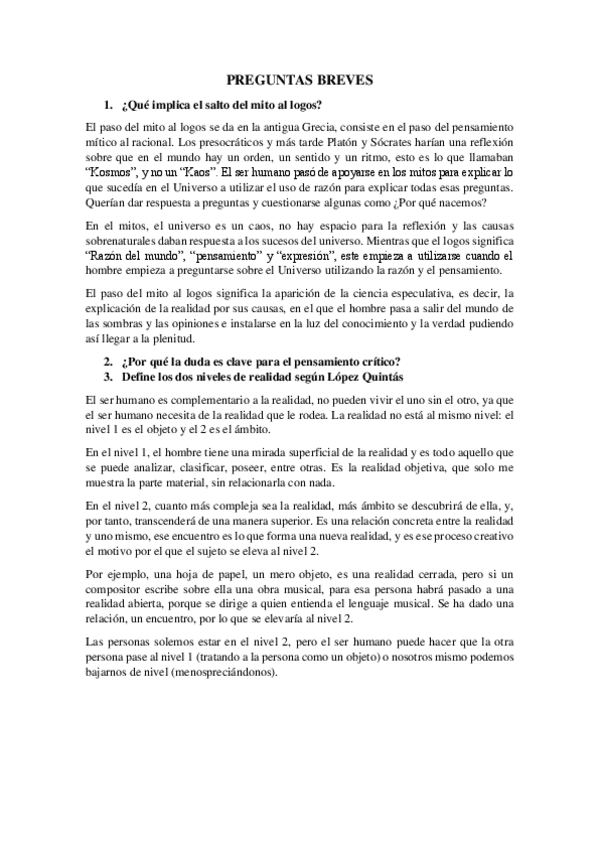 PREGUNTAS BREVES

1. ¿Qué implica el salto del mito al logos?

El paso del mito al logos se da en la antigua Grecia, consiste en el paso del pensamiento mítico al racional. Los presocráticos y más tarde Platón y Sócrates harían una reflexión sobre que en el mundo hay un orden, un sentido y un ritmo, esto es lo que llamaban "Kosmos", y no un "Kaos". El ser humano pasó de apoyarse en los mitos para explicar lo que sucedía en el Universo a utilizar el uso de razón para explicar todas esas preguntas. Querían dar respuesta a preguntas y cuestionarse algunas como ¿Por qué nacemos?

En el mitos, el universo es un caos, no hay espacio para la reflexión y las causas sobrenaturales daban respuesta a los sucesos del universo. Mientras que el logos significa "Razón del mundo", "pensamiento" y "expresión", este empieza a utilizarse cuando el hombre empieza a preguntarse sobre el Universo utilizando la razón y el pensamiento.

El paso del mito al logos significa la aparición de la ciencia especulativa, es decir, la explicación de la realidad por sus causas, en el que el hombre pasa a salir del mundo de las sombras y las opiniones e instalarse en la luz del conocimiento y la verdad pudiendo así llegar a la plenitud.

2. ¿Por qué la duda es clave para el pensamiento crítico?
3. Define los dos niveles de realidad según López Quintás

El ser humano es complementario a la realidad, no pueden vivir el uno sin el otro, ya que el ser humano necesita de la realidad que le rodea. La realidad no está al mismo nivel: el nivel 1 es el objeto y el 2 es el ámbito.

En el nivel 1, el hombre tiene una mirada superficial de la realidad y es todo aquello que se puede analizar, clasificar, poseer, entre otras. Es la realidad objetiva, que solo me muestra la parte material, sin relacionarla con nada.

En el nivel 2, cuanto más compleja sea la realidad, más ámbito se descubrirá de ella, y, por tanto, transcenderá de una manera superior. Es una relación concreta entre la realidad y uno mismo, ese encuentro es lo que forma una nueva realidad, y es ese proceso creativo el motivo por el que el sujeto se eleva al nivel 2.

Por ejemplo, una hoja de papel, un mero objeto, es una realidad cerrada, pero si un compositor escribe sobre ella una obra musical, para esa persona habrá pasado a una realidad abierta, porque se dirige a quien entienda el lenguaje musical. Se ha dado una relación, un encuentro, por lo que se elevaría al nivel 2.

Las personas solemos estar en el nivel 2, pero el ser humano puede hacer que la otra persona pase al nivel 1 (tratando a la persona como un objeto) o nosotros mismo podemos bajarnos de nivel (menospreciándonos).